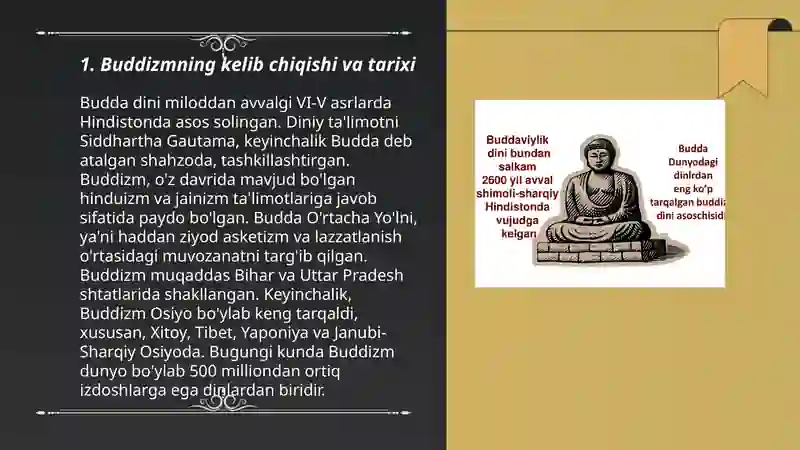 1. Buddizmning kelib chiqishi va tarixi

Budda dini miloddan avvalgi VI-V asrlarda Hindistonda asos solingan. Diniy ta'limotni Siddhartha Gautama, keyinchalik Budda deb atalgan shahzoda, tashkillashtirgan. Buddizm, o'z davrida mavjud bo'lgan hinduizm va jainizm ta'limotlariga javob sifatida paydo bo'lgan. Budda O'rtacha Yo'lni, ya'ni haddan ziyod asketizm va lazzatlanish o'rtasidagi muvozanatni targ'ib qilgan. Buddizm muqaddas Bihar va Uttar Pradesh shtatlarida shakllangan. Keyinchalik, Buddizm Osiyo bo'ylab keng tarqaldi, xususan, Xitoy, Tibet, Yaponiya va Janubi-Sharqiy Osiyoda. Bugungi kunda Buddizm dunyo bo'ylab 500 milliondan ortiq izdoshlarga ega dinlardan biridir.

Buddaviylik dini bundan salkam 2600 yil avval shimoli-sharqiy Hindistonda vujudga kelgan

Budda Dunyodagi dinlrdan eng ko'p tarqalgan buddiz dini asoschisidi